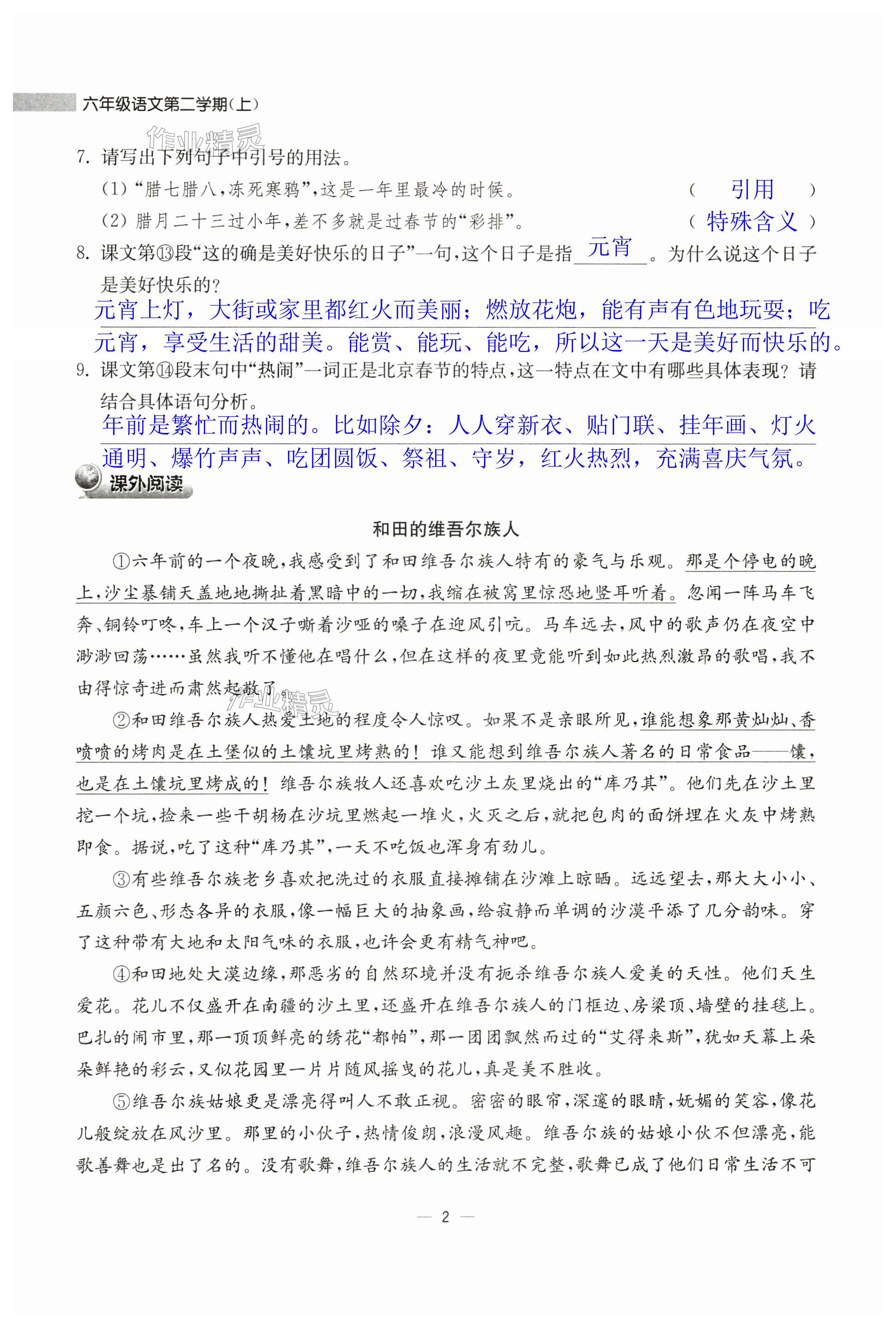 六年级语文第二学期(上)

作业精灵

7. 请写出下列句子中引号的用法。

(1)“腊七腊八,冻死寒鸦”,这是一年里最冷的时候。 ( 引用 )

(2) 腊月二十三过小年,差不多就是过春节的“彩排”。 ( 特殊含义 )

8. 课文第⑬段“这的确是美好快乐的日子”一句,这个日子是指 元宵 。为什么说这个日子是美好快乐的?

元宵上灯,大街或家里都红火而美丽;燃放花炮,能有声有色地玩耍;吃元宵,享受生活的甜美。能赏、能玩、能吃,所以这一天是美好而快乐的。

9. 课文第⑭段末句中“热闹”一词正是北京春节的特点,这一特点在文中有哪些具体表现?请结合具体语句分析。

年前是繁忙而热闹的。比如除夕:人人穿新衣、贴门联、挂年画、灯火通明、爆竹声声、吃团圆饭、祭祖、守岁,红火热烈,充满喜庆气氛。

课外阅读

和田的维吾尔族人

①六年前的一个夜晚,我感受到了和田维吾尔族人特有的豪气与乐观。那是个停电的晚上,沙尘暴铺天盖地地撕扯着黑暗中的一切,我缩在被窝里惊恐地竖耳听着。忽闻一阵马车飞奔、铜铃叮咚,车上一个汉子嘶着沙哑的嗓子在迎风引吭。马车远去,风中的歌声仍在夜空中渺渺回荡……虽然我听不懂他在唱什么,但在这样的夜里竟能听到如此热烈激昂的歌唱,我不由得惊奇进而肃然起敬了。

作业精灵

②和田维吾尔族人热爱土地的程度令人惊叹。如果不是亲眼所见,谁能想象那黄灿灿、香喷喷的烤肉是在土堡似的土馕坑里烤熟的!谁又能想到维吾尔族人著名的日常食品——馕,也是在土馕坑里烤成的!维吾尔族牧人还喜欢吃沙土灰里烧出的“库乃其”。他们先在沙土里挖一个坑,捡来一些干胡杨在沙坑里燃起一堆火,火灭之后,就把包肉的面饼埋在火灰中烤熟即食。据说,吃了这种“库乃其”,一天不吃饭也浑身有劲儿。

③有些维吾尔族老乡喜欢把洗过的衣服直接摊铺在沙滩上晾晒。远远望去,那大大小小、五颜六色、形态各异的衣服,像一幅巨大的抽象画,给寂静而单调的沙漠平添了几分韵味。穿了这种带有大地和太阳气味的衣服,也许会更有精气神吧。

④和田地处大漠边缘,那恶劣的自然环境并没有扼杀维吾尔族人爱美的天性。他们天生爱花。花儿不仅盛开在南疆的沙土里,还盛开在维吾尔族人的门框边、房梁顶、墙壁的挂毯上。巴扎的闹市里,那一顶顶鲜亮的绣花“都帕”,那一团团飘然而过的“艾得来斯”,犹如天幕上朵朵鲜艳的彩云,又似花园里一片片随风摇曳的花儿,真是美不胜收。

⑤维吾尔族姑娘更是漂亮得叫人不敢正视。密密的眼帘,深邃的眼睛,妩媚的笑容,像花儿般绽放在风沙里。那里的小伙子,热情俊朗,浪漫风趣。维吾尔族的姑娘小伙不但漂亮,能歌善舞也是出了名的。没有歌舞,维吾尔族人的生活就不完整,歌舞已成了他们日常生活不可

— 2 —